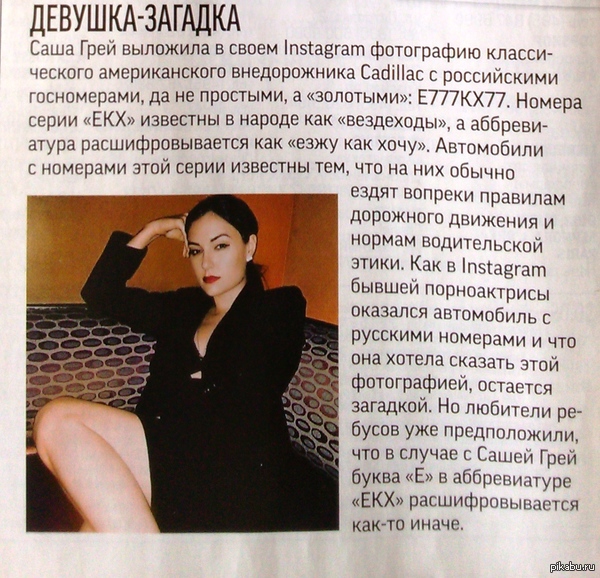 ДЕВУШКА-ЗАГАДКА

Саша Грей выложила в своем Instagram фотографию классического американского внедорожника Cadillac с российскими госномерами, да не простыми, а «золотыми»: Е777КХ77. Номера серии «ЕКХ» известны в народе как «вездеходы», а аббревиатура расшифровывается как «езжу как хочу». Автомобили с номерами этой серии известны тем, что на них обычно ездят вопреки правилам дорожного движения и нормам водительской этики. Как в Instagram бывшей порноактрисы оказался автомобиль с русскими номерами и что она хотела сказать этой фотографией, остается загадкой. Но любители ребусов уже предположили, что в случае с Сашей Грей буква «Е» в аббревиатуре «ЕКХ» расшифровывается как-то иначе.

pikabu.ru